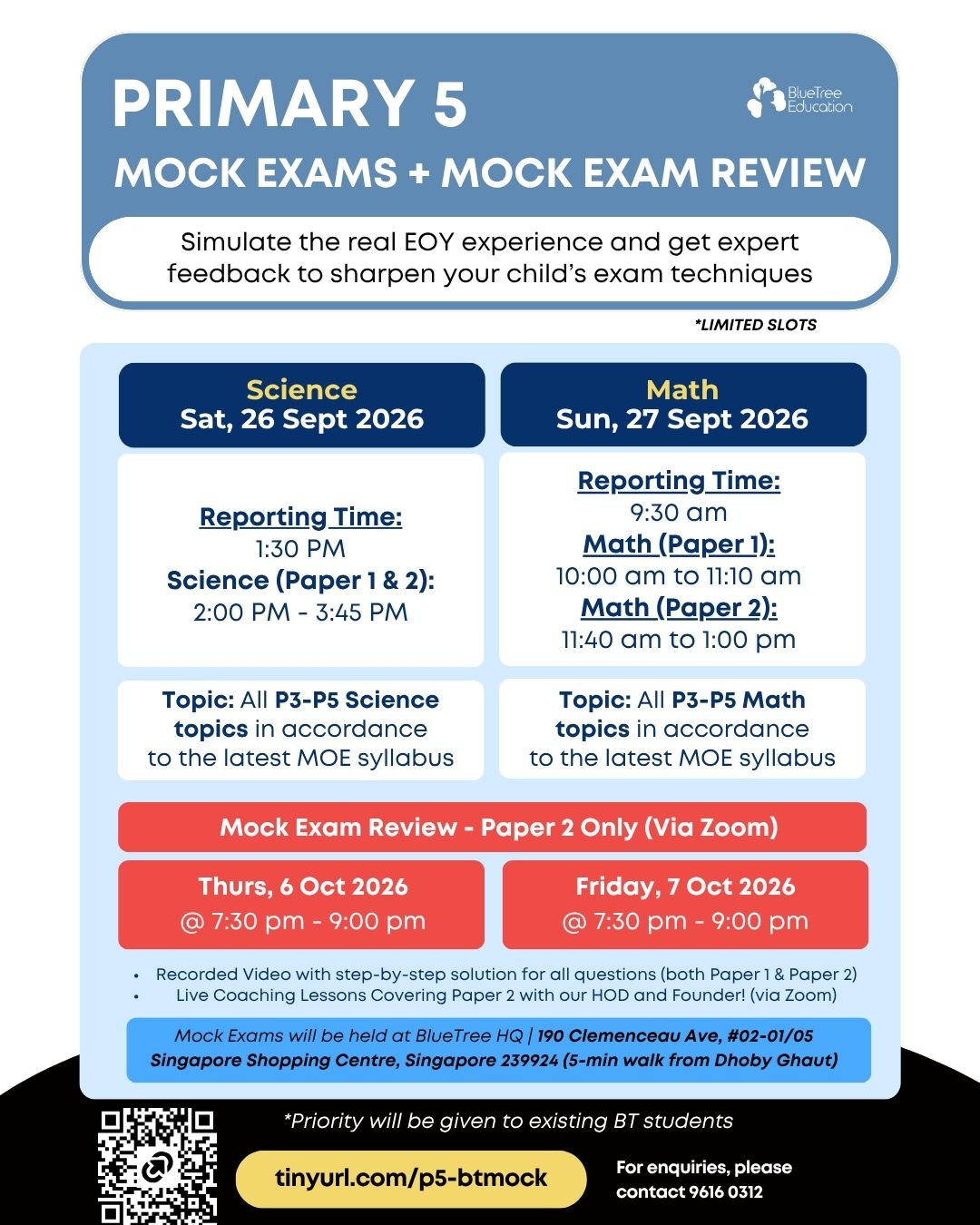 PRIMARY 5

BlueTree Education

MOCK EXAMS + MOCK EXAM REVIEW

Simulate the real EOY experience and get expert feedback to sharpen your child's exam techniques

*LIMITED SLOTS

Science
Sat, 26 Sept 2026

Reporting Time:
1:30 PM
Science (Paper 1 & 2):
2:00 PM - 3:45 PM

Topic: All P3-P5 Science topics in accordance to the latest MOE syllabus

Math
Sun, 27 Sept 2026

Reporting Time:
9:30 am
Math (Paper 1):
10:00 am to 11:10 am
Math (Paper 2):
11:40 am to 1:00 pm

Topic: All P3-P5 Math topics in accordance to the latest MOE syllabus

Mock Exam Review - Paper 2 Only (Via Zoom)

Thurs, 6 Oct 2026
@ 7:30 pm - 9:00 pm

Friday, 7 Oct 2026
@ 7:30 pm - 9:00 pm

• Recorded Video with step-by-step solution for all questions (both Paper 1 & Paper 2)
• Live Coaching Lessons Covering Paper 2 with our HOD and Founder! (via Zoom)

Mock Exams will be held at BlueTree HQ | 190 Clemenceau Ave, #02-01/05 Singapore Shopping Centre, Singapore 239924 (5-min walk from Dhoby Ghaut)

*Priority will be given to existing BT students

tinyurl.com/p5-btmock

For enquiries, please contact 9616 0312